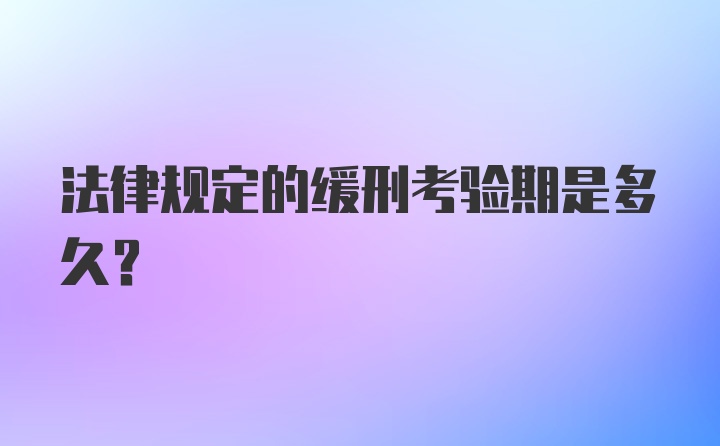 法律规定的缓刑考验期是多久？